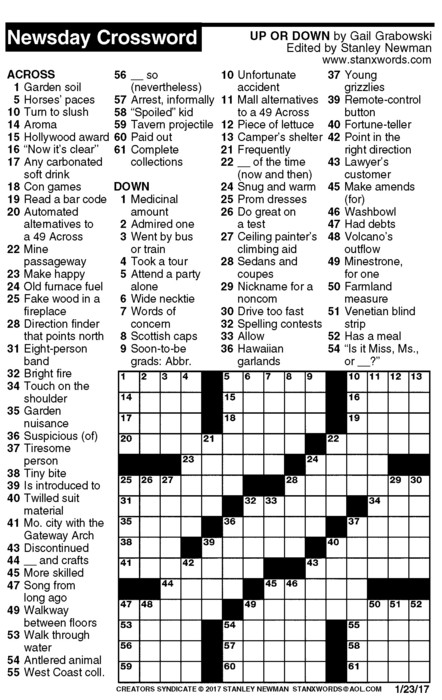 Newsday Crossword

UP OR DOWN by Gail Grabowski
Edited by Stanley Newman
www.stanxwords.com

ACROSS
1 Garden soil
5 Horses' paces
10 Turn to slush
14 Aroma
15 Hollywood award
16 "Now it's clear"
17 Any carbonated soft drink
18 Con games
19 Read a bar code
20 Automated alternatives to a 49 Across
22 Mine passageway
23 Make happy
24 Old furnace fuel
25 Fake wood in a fireplace
28 Direction finder that points north
31 Eight-person band
32 Bright fire
34 Touch on the shoulder
35 Garden nuisance
36 Suspicious (of)
37 Tiresome person
38 Tiny bite
39 Is introduced to
40 Twilled suit material
41 Mo. city with the Gateway Arch
43 Discontinued
44 __ and crafts
45 More skilled
47 Song from long ago
49 Walkway between floors
53 Walk through water
54 Antlered animal
55 West Coast coll.
56 __ so (nevertheless)
57 Arrest, informally
58 "Spoiled" kid
59 Tavern projectile
60 Paid out
61 Complete collections

DOWN
1 Medicinal amount
2 Admired one
3 Went by bus or train
4 Took a tour
5 Attend a party alone
6 Wide necktie
7 Words of concern
8 Scottish caps
9 Soon-to-be grads: Abbr.
10 Unfortunate accident
11 Mall alternatives to a 49 Across
12 Piece of lettuce
13 Camper's shelter
21 Frequently
22 __ of the time (now and then)
24 Snug and warm
25 Prom dresses
26 Do great on a test
27 Ceiling painter's climbing aid
28 Sedans and coupes
29 Nickname for a noncom
30 Drive too fast
32 Spelling contests
33 Allow
36 Hawaiian garlands
37 Young grizzlies
39 Remote-control button
40 Fortune-teller
42 Point in the right direction
43 Lawyer's customer
45 Make amends (for)
46 Washbowl
47 Had debts
48 Volcano's outflow
49 Minestrone, for one
50 Farmland measure
51 Venetian blind strip
52 Has a meal
54 "Is it Miss, Ms., or __?"

1 2 3 4 5 6 7 8 9 10 11 12 13 14 15 16 17 18 19 20 21 22 23 24 25 26 27 28 29 30 31 32 33 34 35 36 37 38 39 40 41 42 43 44 45 46 47 48 49 50 51 52 53 54 55 56 57 58 59 60 61

CREATORS SYNDICATE © 2017 STANLEY NEWMAN STANXWORDS@AOL.COM 1/23/17